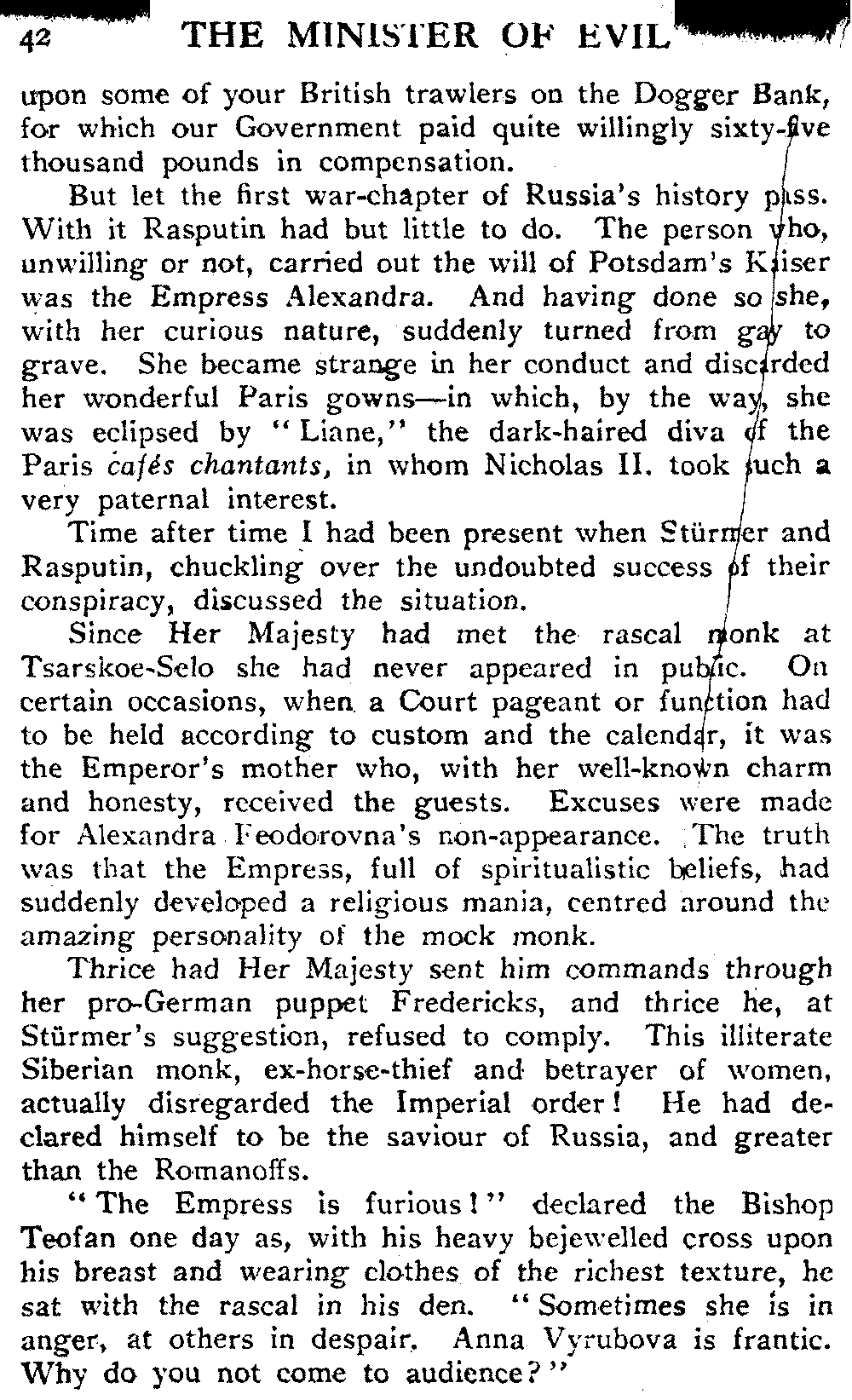 42 THE MINISTER OF EVIL

upon some of your British trawlers on the Dogger Bank, for which our Government paid quite willingly sixty-five thousand pounds in compensation.

But let the first war-chapter of Russia's history pass. With it Rasputin had but little to do. The person who, unwilling or not, carried out the will of Potsdam's Kaiser was the Empress Alexandra. And having done so she, with her curious nature, suddenly turned from gay to grave. She became strange in her conduct and discarded her wonderful Paris gowns—in which, by the way, she was eclipsed by "Liane," the dark-haired diva of the Paris cafés chantants, in whom Nicholas II. took such a very paternal interest.

Time after time I had been present when Stürmer and Rasputin, chuckling over the undoubted success of their conspiracy, discussed the situation.

Since Her Majesty had met the rascal monk at Tsarskoe-Selo she had never appeared in public. On certain occasions, when a Court pageant or function had to be held according to custom and the calendar, it was the Emperor's mother who, with her well-known charm and honesty, received the guests. Excuses were made for Alexandra Feodorovna's non-appearance. The truth was that the Empress, full of spiritualistic beliefs, had suddenly developed a religious mania, centred around the amazing personality of the mock monk.

Thrice had Her Majesty sent him commands through her pro-German puppet Fredericks, and thrice he, at Stürmer's suggestion, refused to comply. This illiterate Siberian monk, ex-horse-thief and betrayer of women, actually disregarded the Imperial order! He had declared himself to be the saviour of Russia, and greater than the Romanoffs.

"The Empress is furious!" declared the Bishop Teofan one day as, with his heavy bejewelled cross upon his breast and wearing clothes of the richest texture, he sat with the rascal in his den. "Sometimes she is in anger, at others in despair. Anna Vyrubova is frantic. Why do you not come to audience?"